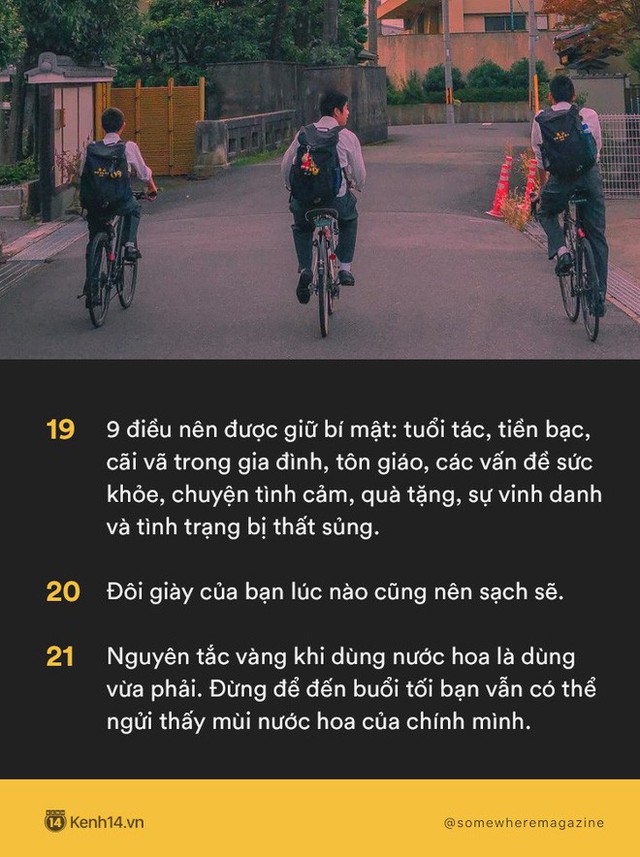 19 9 điều nên được giữ bí mật: tuổi tác, tiền bạc, cãi vã trong gia đình, tôn giáo, các vấn đề sức khỏe, chuyện tình cảm, quà tặng, sự vinh danh và tình trạng bị thất sủng.

20 Đôi giày của bạn lúc nào cũng nên sạch sẽ.

21 Nguyên tắc vàng khi dùng nước hoa là dùng vừa phải. Đừng để đến buổi tối bạn vẫn có thể ngửi thấy mùi nước hoa của chính mình.

14 Kenh14.vn

@somewheremagazine